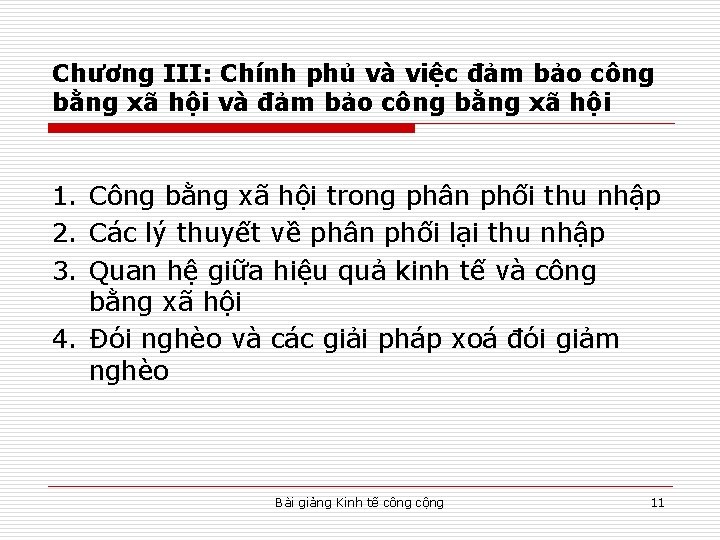 Chương III: Chính phủ và việc đảm bảo công bằng xã hội và đảm bảo công bằng xã hội

1. Công bằng xã hội trong phân phối thu nhập
2. Các lý thuyết về phân phối lại thu nhập
3. Quan hệ giữa hiệu quả kinh tế và công bằng xã hội
4. Đói nghèo và các giải pháp xoá đói giảm nghèo

Bài giảng Kinh tế công cộng

11